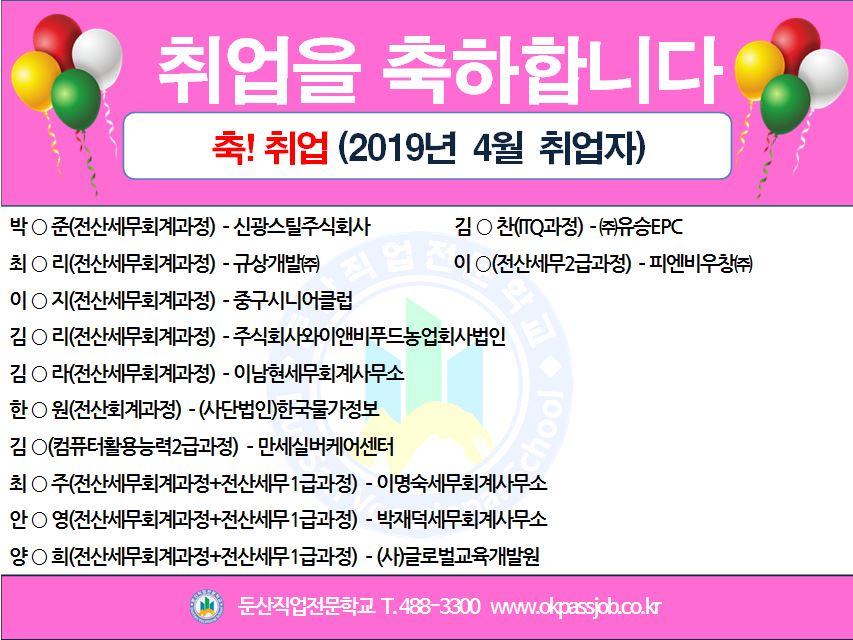 취업을 축하합니다

축! 취업 (2019년 4월 취업자)

박 ○ 준(전산세무회계과정) - 신광스틸주식회사

최 ○ 리(전산세무회계과정) - 규상개발㈜

이 ○ 지(전산세무회계과정) - 중구시니어클럽

김 ○ 리(전산세무회계과정) - 주식회사와이앤비푸드농업회사법인

김 ○ 라(전산세무회계과정) - 이남현세무회계사무소

한 ○ 원(전산회계과정) - (사단법인)한국물가정보

김 ○(컴퓨터활용능력2급과정) - 만세실버케어센터

최 ○ 주(전산세무회계과정+전산세무1급과정) - 이명숙세무회계사무소

안 ○ 영(전산세무회계과정+전산세무1급과정) - 박재덕세무회계사무소

양 ○ 희(전산세무회계과정+전산세무1급과정) - (사)글로벌교육개발원

김 ○ 찬(ITQ과정) - ㈜유승EPC

이 ○(전산세무2급과정) - 피엔비우창㈜

둔산직업전문학교 T. 488-3300 www.okpassjob.co.kr